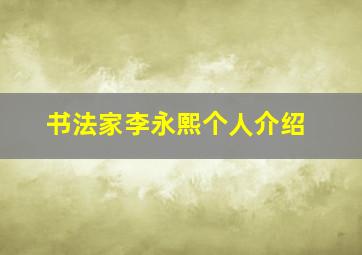 书法家李永熙个人介绍